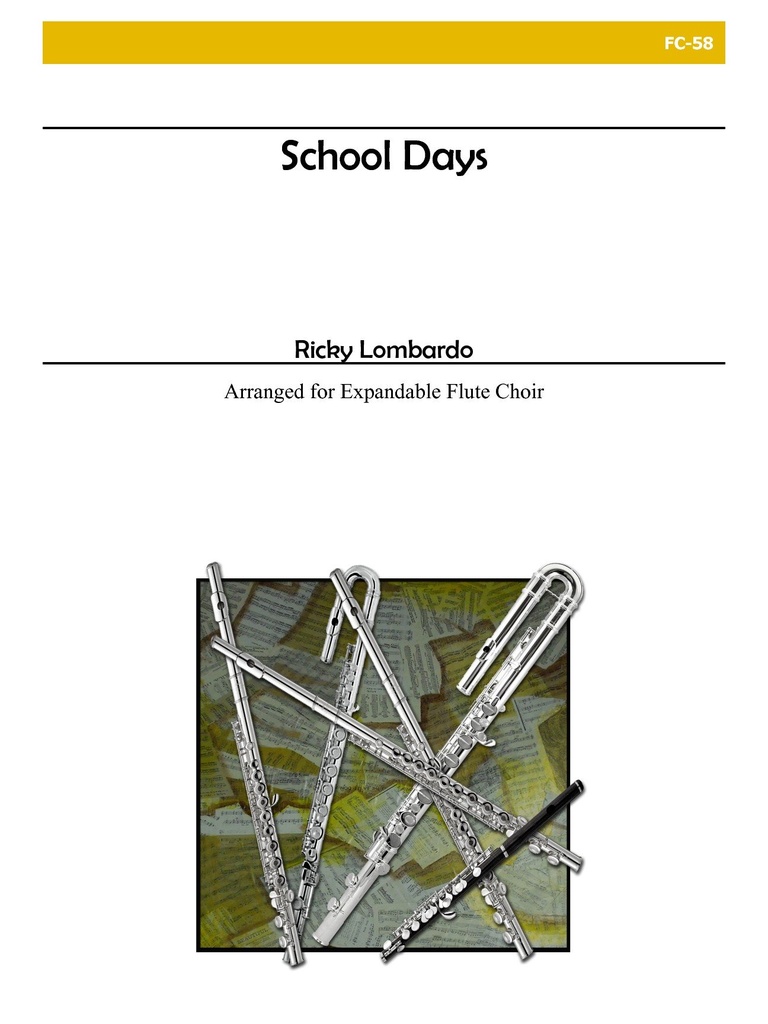 FC-58

School Days

Ricky Lombardo

Arranged for Expandable Flute Choir